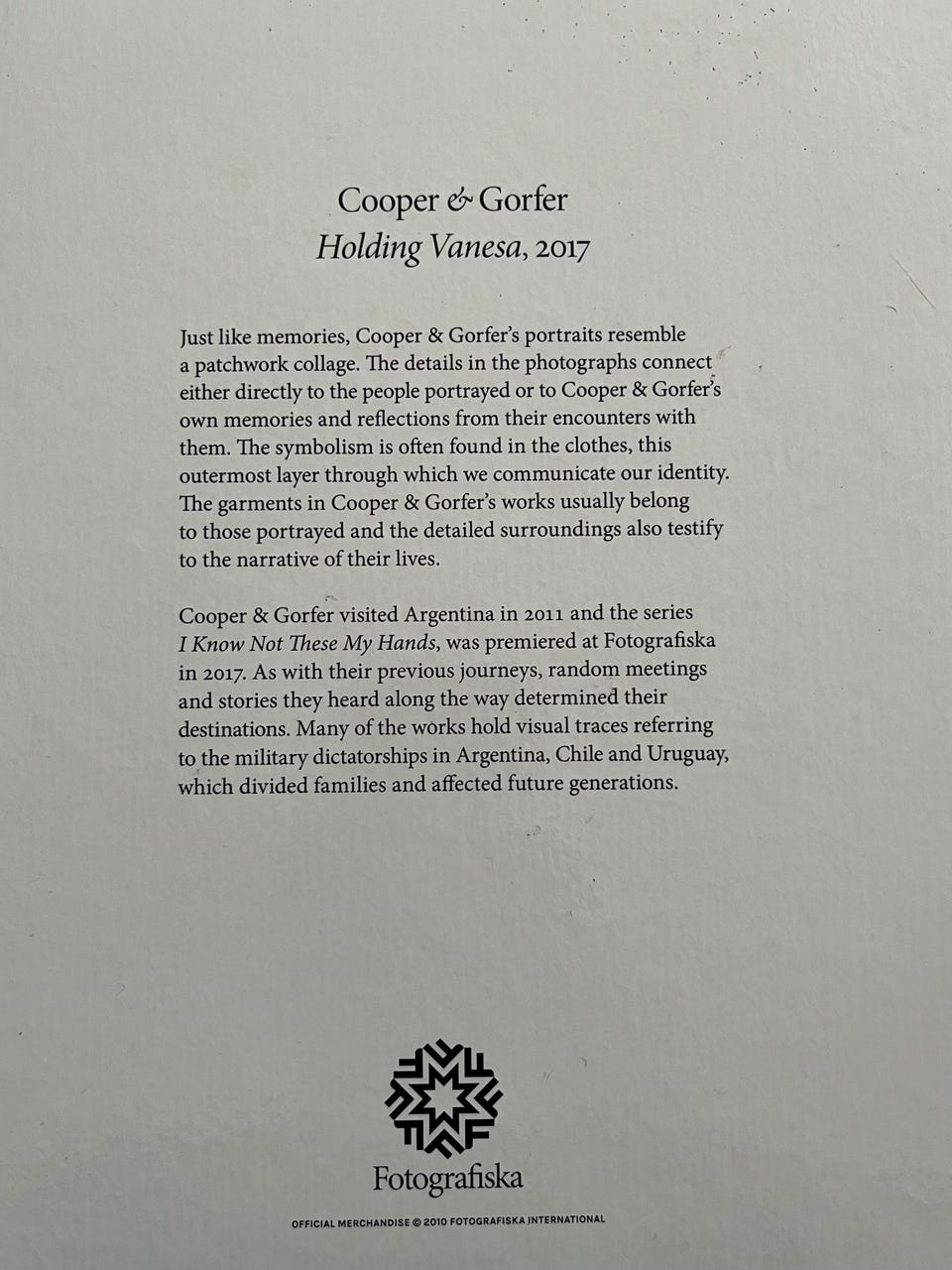 Cooper & Gorfer
Holding Vanesa, 2017

Just like memories, Cooper & Gorfer's portraits resemble a patchwork collage. The details in the photographs connect either directly to the people portrayed or to Cooper & Gorfer's own memories and reflections from their encounters with them. The symbolism is often found in the clothes, this outermost layer through which we communicate our identity. The garments in Cooper & Gorfer's works usually belong to those portrayed and the detailed surroundings also testify to the narrative of their lives.

Cooper & Gorfer visited Argentina in 2011 and the series I Know Not These My Hands, was premiered at Fotografiska in 2017. As with their previous journeys, random meetings and stories they heard along the way determined their destinations. Many of the works hold visual traces referring to the military dictatorships in Argentina, Chile and Uruguay, which divided families and affected future generations.

Fotografiska

OFFICIAL MERCHANDISE © 2010 FOTOGRAFISKA INTERNATIONAL